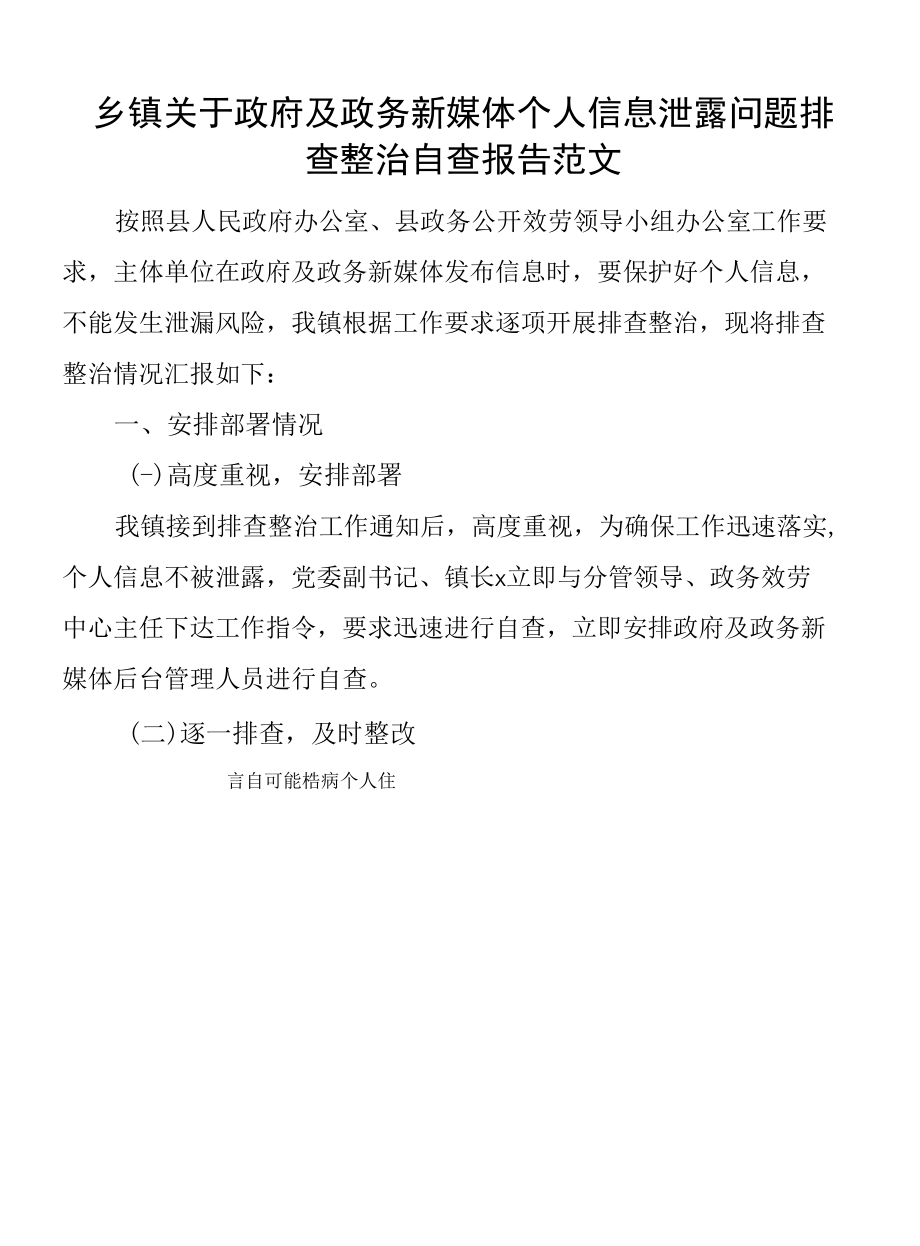 乡镇关于政府及政务新媒体个人信息泄露问题排查整治自查报告范文

按照县人民政府办公室、县政务公开效劳领导小组办公室工作要求，主体单位在政府及政务新媒体发布信息时，要保护好个人信息，不能发生泄漏风险，我镇根据工作要求逐项开展排查整治，现将排查整治情况汇报如下：

一、安排部署情况

(-)高度重视，安排部署

我镇接到排查整治工作通知后，高度重视，为确保工作迅速落实，个人信息不被泄露，党委副书记、镇长x立即与分管领导、政务效劳中心主任下达工作指令，要求迅速进行自查，立即安排政府及政务新媒体后台管理人员进行自查。

(二)逐一排查，及时整改

言自可能梏病个人住